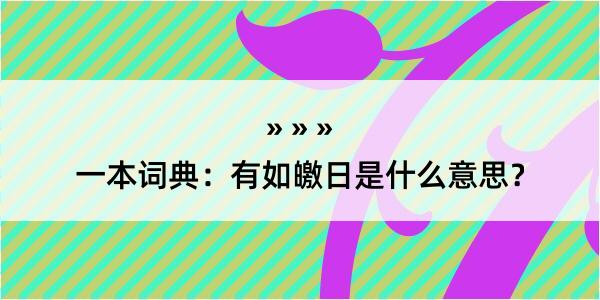 » » »

一本词典：有如皦日是什么意思？